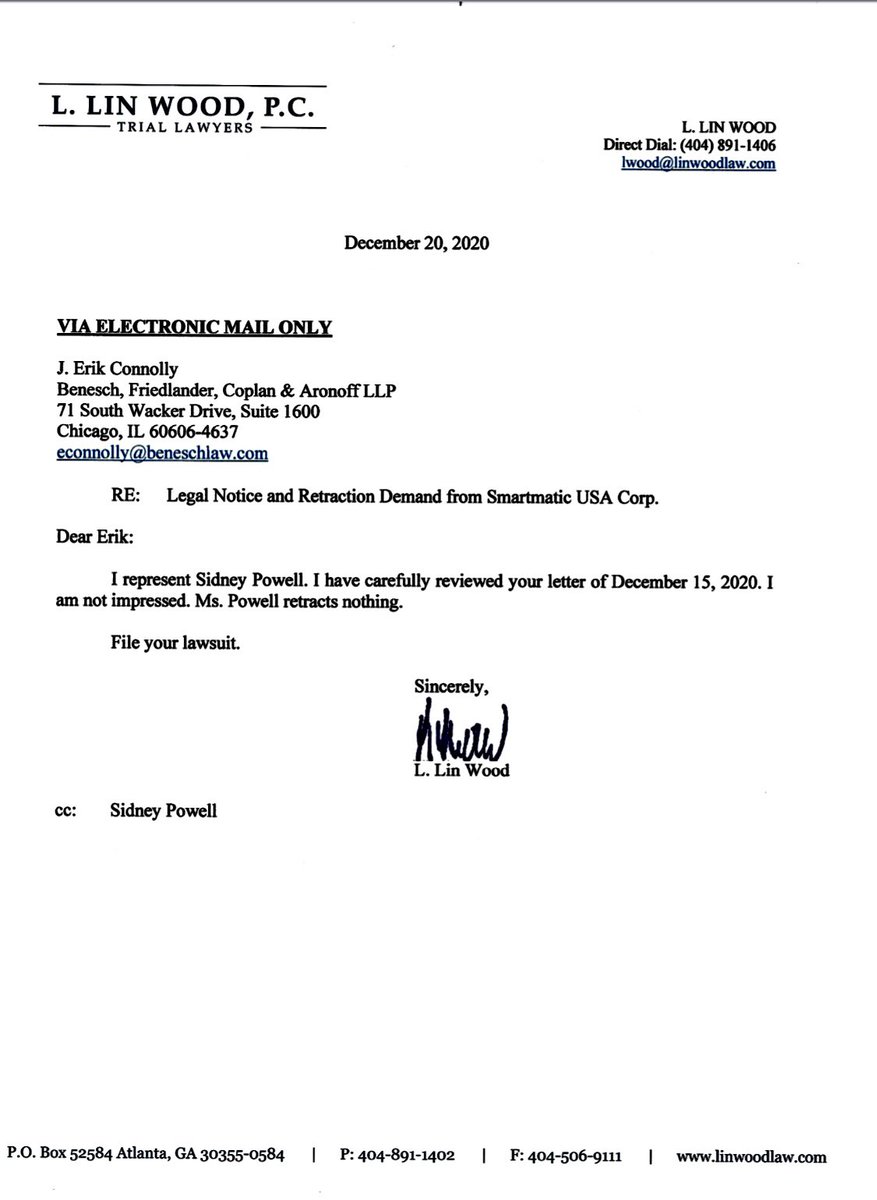 L. LIN WOOD, P.C.
TRIAL LAWYERS

L. LIN WOOD
Direct Dial: (404) 891-1406
lwood@linwoodlaw.com

December 20, 2020

VIA ELECTRONIC MAIL ONLY

J. Erik Connolly
Benesch, Friedlander, Coplan & Aronoff LLP
71 South Wacker Drive, Suite 1600
Chicago, IL 60606-4637
econnolly@beneschlaw.com

RE: Legal Notice and Retraction Demand from Smartmatic USA Corp.

Dear Erik:

I represent Sidney Powell. I have carefully reviewed your letter of December 15, 2020. I am not impressed. Ms. Powell retracts nothing.

File your lawsuit.

Sincerely,

L. Lin Wood

cc: Sidney Powell

P.O. Box 52584 Atlanta, GA 30355-0584 | P: 404-891-1402 | F: 404-506-9111 | www.linwoodlaw.com